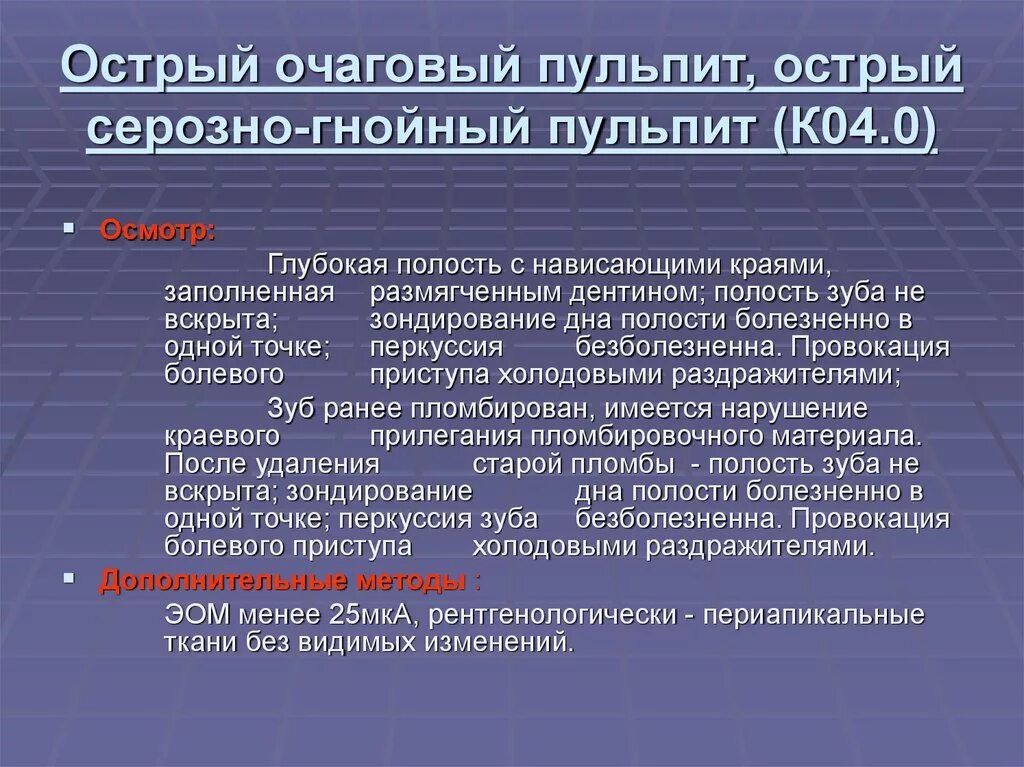 Острый очаговый пульпит, острый серозно-гнойный пульпит (К04.0)

Осмотр:

Глубокая полость с нависающими краями, заполненная размягченным дентином; полость зуба не вскрыта; зондирование дна полости болезненно в одной точке; перкуссия безболезненна. Провокация болевого приступа холодовыми раздражителями;

Зуб ранее пломбирован, имеется нарушение краевого прилегания пломбировочного материала. После удаления старой пломбы - полость зуба не вскрыта; зондирование дна полости болезненно в одной точке; перкуссия зуба безболезненна. Провокация болевого приступа холодовыми раздражителями.

Дополнительные методы :

ЭОМ менее 25мкА, рентгенологически - периапикальные ткани без видимых изменений.